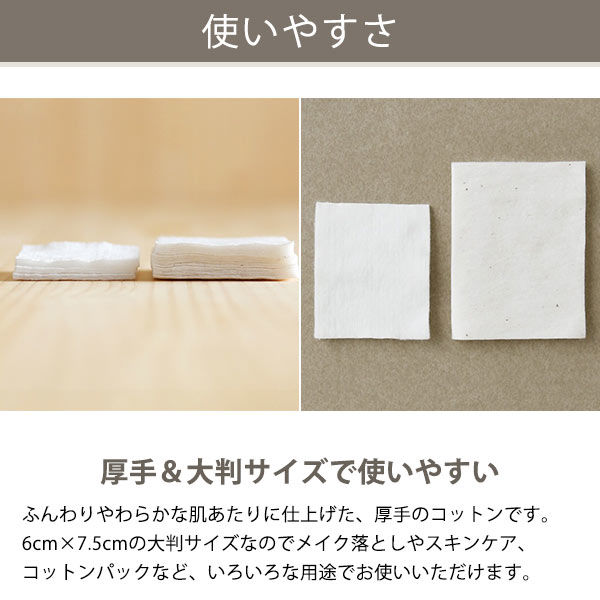 使いやすさ

厚手＆大判サイズで使いやすい

ふんわりやわらかな肌あたりに仕上げた、厚手のコットンです。6cm×7.5cmの大判サイズなのでメイク落としやスキンケア、コットンパックなど、いろいろな用途でお使いいただけます。